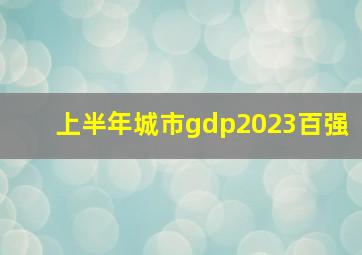 上半年城市gdp2023百强